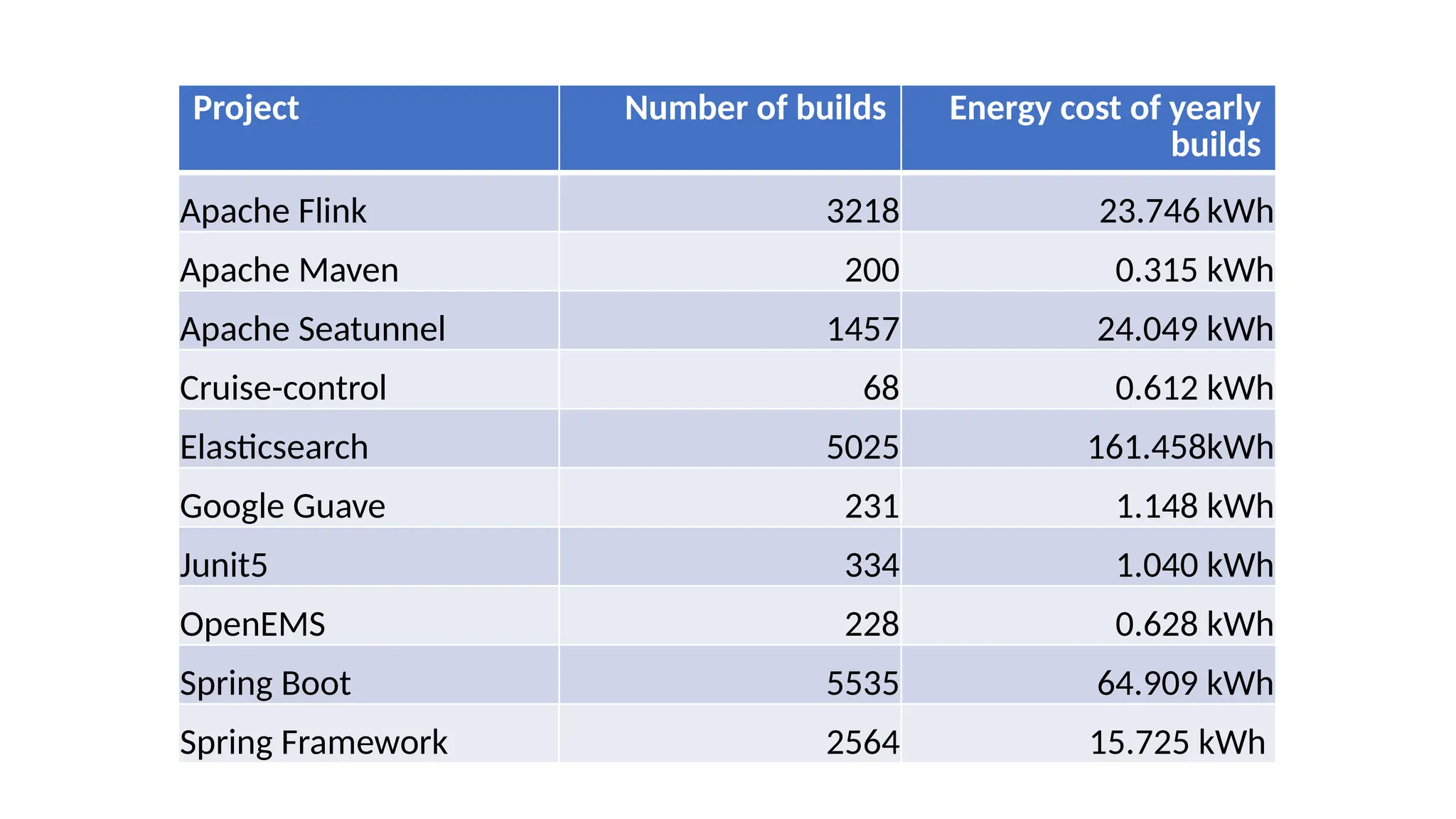 | Project | Number of builds | Energy cost of yearly builds |
|---|---|---|
| Apache Flink | 3218 | 23.746 kWh |
| Apache Maven | 200 | 0.315 kWh |
| Apache Seatunnel | 1457 | 24.049 kWh |
| Cruise-control | 68 | 0.612 kWh |
| Elasticsearch | 5025 | 161.458kWh |
| Google Guave | 231 | 1.148 kWh |
| Junit5 | 334 | 1.040 kWh |
| OpenEMS | 228 | 0.628 kWh |
| Spring Boot | 5535 | 64.909 kWh |
| Spring Framework | 2564 | 15.725 kWh |